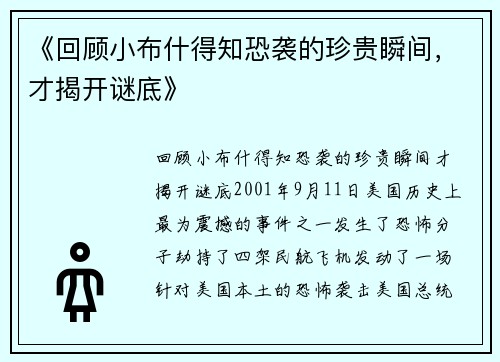 《回顾小布什得知恐袭的珍贵瞬间，才揭开谜底》

回顾小布什得知恐袭的珍贵瞬间才揭开谜底2001年9月11日美国历史上最为震撼的事件之一发生了恐怖分子劫持了四架民航飞机发动了一场针对美国本土的恐怖袭击美国总统